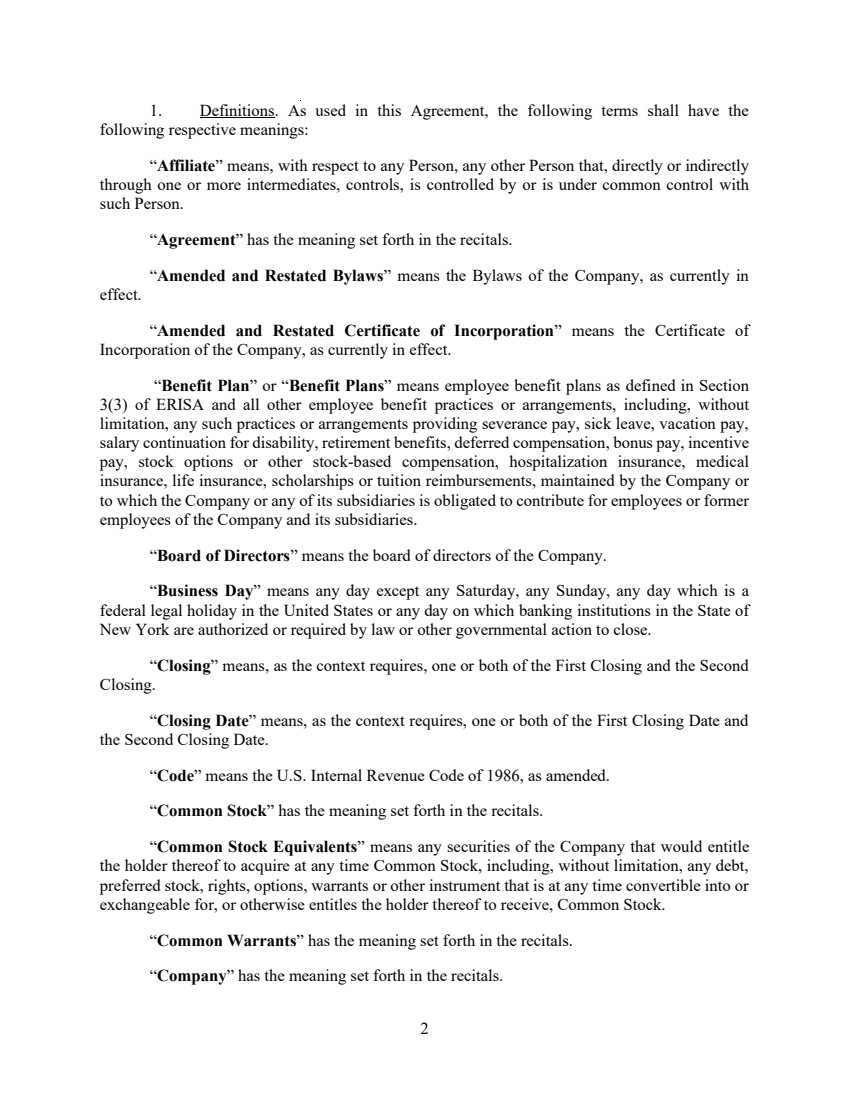 1. Definitions. As used in this Agreement, the following terms shall have the following respective meanings:

“Affiliate” means, with respect to any Person, any other Person that, directly or indirectly through one or more intermediates, controls, is controlled by or is under common control with such Person.

“Agreement” has the meaning set forth in the recitals.

“Amended and Restated Bylaws” means the Bylaws of the Company, as currently in effect.

“Amended and Restated Certificate of Incorporation” means the Certificate of Incorporation of the Company, as currently in effect.

“Benefit Plan” or “Benefit Plans” means employee benefit plans as defined in Section 3(3) of ERISA and all other employee benefit practices or arrangements, including, without limitation, any such practices or arrangements providing severance pay, sick leave, vacation pay, salary continuation for disability, retirement benefits, deferred compensation, bonus pay, incentive pay, stock options or other stock-based compensation, hospitalization insurance, medical insurance, life insurance, scholarships or tuition reimbursements, maintained by the Company or to which the Company or any of its subsidiaries is obligated to contribute for employees or former employees of the Company and its subsidiaries.

“Board of Directors” means the board of directors of the Company.

“Business Day” means any day except any Saturday, any Sunday, any day which is a federal legal holiday in the United States or any day on which banking institutions in the State of New York are authorized or required by law or other governmental action to close.

“Closing” means, as the context requires, one or both of the First Closing and the Second Closing.

“Closing Date” means, as the context requires, one or both of the First Closing Date and the Second Closing Date.

“Code” means the U.S. Internal Revenue Code of 1986, as amended.

“Common Stock” has the meaning set forth in the recitals.

“Common Stock Equivalents” means any securities of the Company that would entitle the holder thereof to acquire at any time Common Stock, including, without limitation, any debt, preferred stock, rights, options, warrants or other instrument that is at any time convertible into or exchangeable for, or otherwise entitles the holder thereof to receive, Common Stock.

“Common Warrants” has the meaning set forth in the recitals.

“Company” has the meaning set forth in the recitals.

2